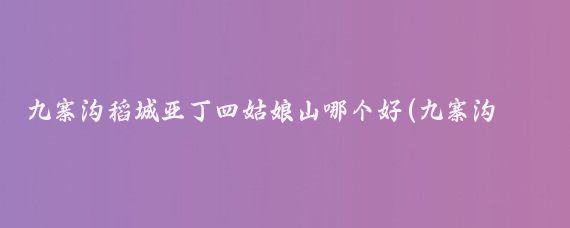 九寨沟稻城亚丁四姑娘山哪个好(九寨沟